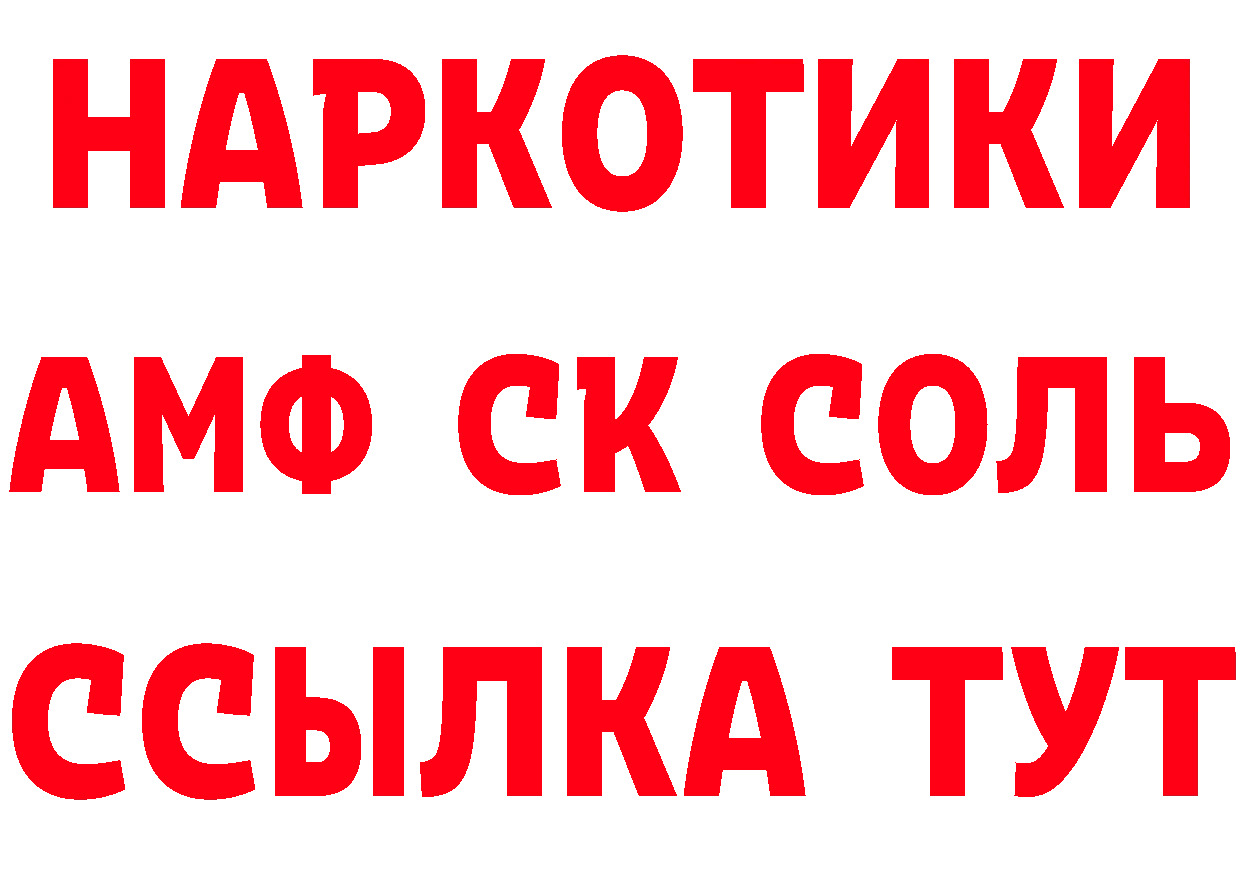 НАРКОТИКИ

АМФ СК СОЛЬ

ССЫЛКА ТУТ